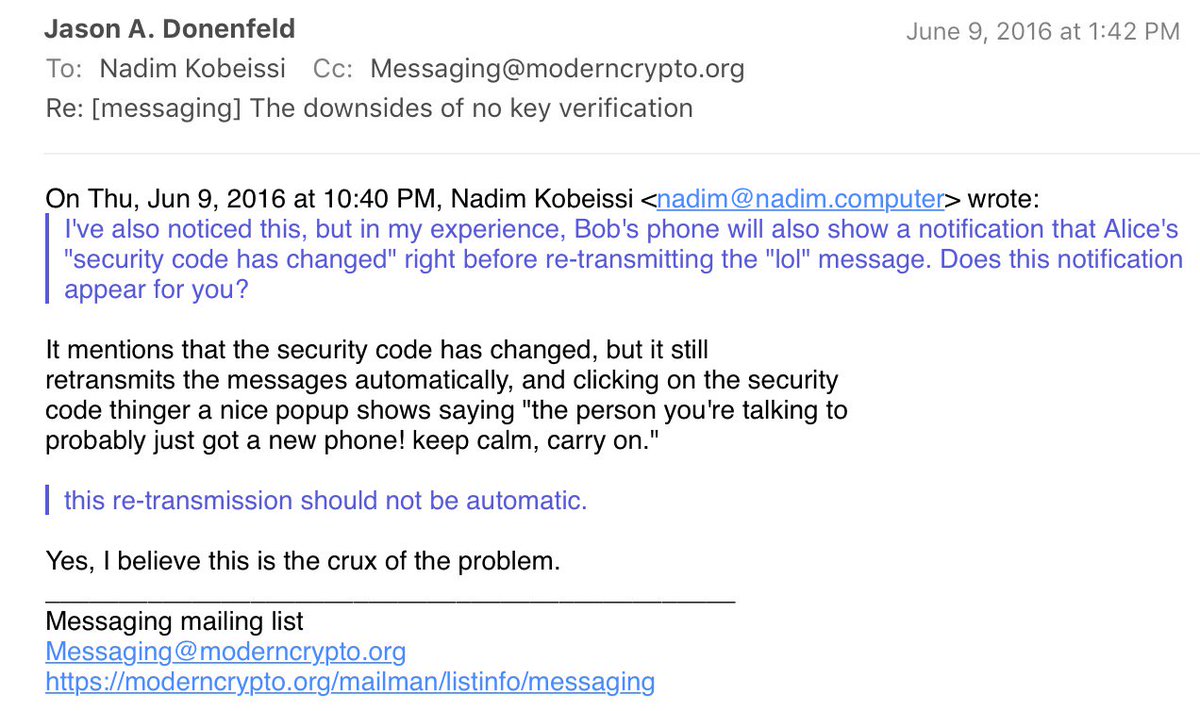 Jason A. Donenfeld
June 9, 2016 at 1:42 PM
To: Nadim Kobeissi Cc: Messaging@moderncrypto.org
Re: [messaging] The downsides of no key verification

On Thu, Jun 9, 2016 at 10:40 PM, Nadim Kobeissi <nadim@nadim.computer> wrote:
I've also noticed this, but in my experience, Bob's phone will also show a notification that Alice's "security code has changed" right before re-transmitting the "lol" message. Does this notification appear for you?

It mentions that the security code has changed, but it still retransmits the messages automatically, and clicking on the security code thinger a nice popup shows saying "the person you're talking to probably just got a new phone! keep calm, carry on."

this re-transmission should not be automatic.

Yes, I believe this is the crux of the problem.
_______________________________________________
Messaging mailing list
Messaging@moderncrypto.org
https://moderncrypto.org/mailman/listinfo/messaging